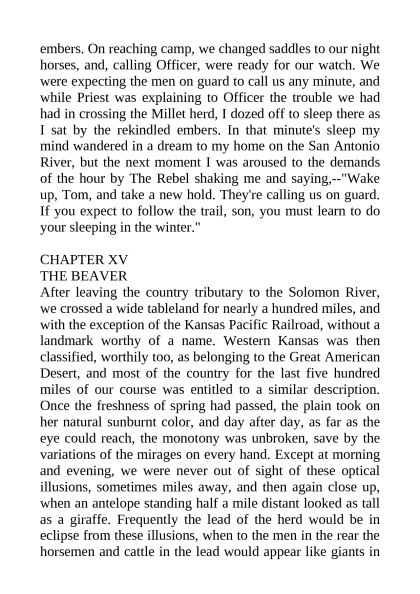 embers. On reaching camp, we changed saddles to our night horses, and, calling Officer, were ready for our watch. We were expecting the men on guard to call us any minute, and while Priest was explaining to Officer the trouble we had had in crossing the Millet herd, I dozed off to sleep there as I sat by the rekindled embers. In that minute's sleep my mind wandered in a dream to my home on the San Antonio River, but the next moment I was aroused to the demands of the hour by The Rebel shaking me and saying,--"Wake up, Tom, and take a new hold. They're calling us on guard. If you expect to follow the trail, son, you must learn to do your sleeping in the winter."

CHAPTER XV
THE BEAVER
After leaving the country tributary to the Solomon River, we crossed a wide tableland for nearly a hundred miles, and with the exception of the Kansas Pacific Railroad, without a landmark worthy of a name. Western Kansas was then classified, worthily too, as belonging to the Great American Desert, and most of the country for the last five hundred miles of our course was entitled to a similar description. Once the freshness of spring had passed, the plain took on her natural sunburnt color, and day after day, as far as the eye could reach, the monotony was unbroken, save by the variations of the mirages on every hand. Except at morning and evening, we were never out of sight of these optical illusions, sometimes miles away, and then again close up, when an antelope standing half a mile distant looked as tall as a giraffe. Frequently the lead of the herd would be in eclipse from these illusions, when to the men in the rear the horsemen and cattle in the lead would appear like giants in